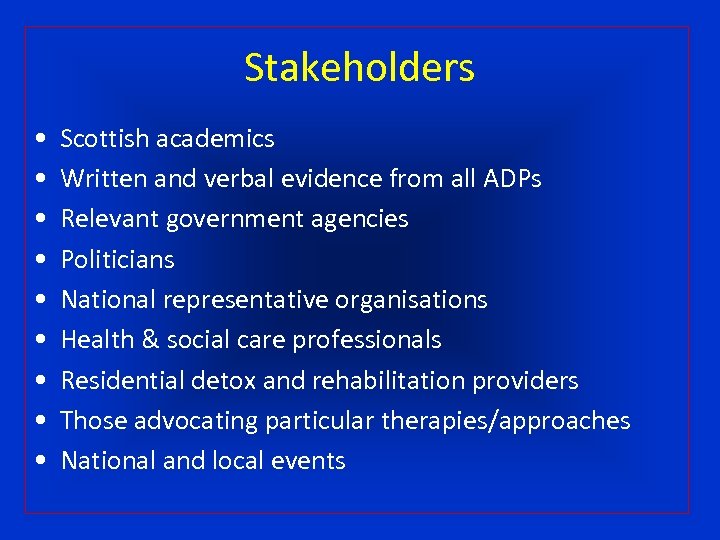 Stakeholders

• Scottish academics
• Written and verbal evidence from all ADPs
• Relevant government agencies
• Politicians
• National representative organisations
• Health & social care professionals
• Residential detox and rehabilitation providers
• Those advocating particular therapies/approaches
• National and local events